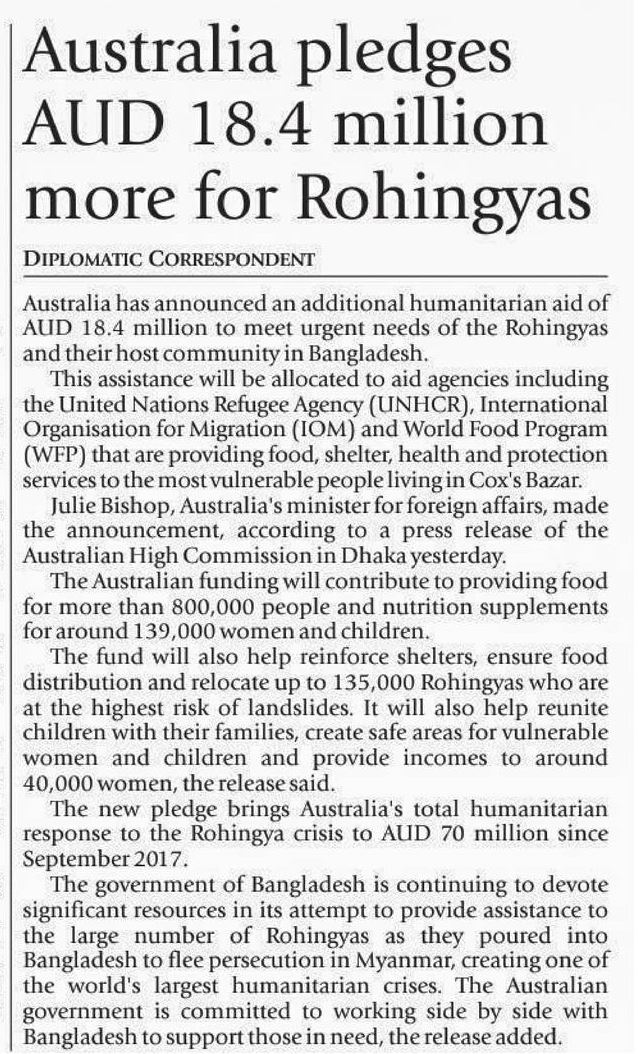 Australia pledges AUD 18.4 million more for Rohingyas

DIPLOMATIC CORRESPONDENT

Australia has announced an additional humanitarian aid of AUD 18.4 million to meet urgent needs of the Rohingyas and their host community in Bangladesh.

This assistance will be allocated to aid agencies including the United Nations Refugee Agency (UNHCR), International Organisation for Migration (IOM) and World Food Program (WFP) that are providing food, shelter, health and protection services to the most vulnerable people living in Cox's Bazar.

Julie Bishop, Australia's minister for foreign affairs, made the announcement, according to a press release of the Australian High Commission in Dhaka yesterday.

The Australian funding will contribute to providing food for more than 800,000 people and nutrition supplements for around 139,000 women and children.

The fund will also help reinforce shelters, ensure food distribution and relocate up to 135,000 Rohingyas who are at the highest risk of landslides. It will also help reunite children with their families, create safe areas for vulnerable women and children and provide incomes to around 40,000 women, the release said.

The new pledge brings Australia's total humanitarian response to the Rohingya crisis to AUD 70 million since September 2017.

The government of Bangladesh is continuing to devote significant resources in its attempt to provide assistance to the large number of Rohingyas as they poured into Bangladesh to flee persecution in Myanmar, creating one of the world's largest humanitarian crises. The Australian government is committed to working side by side with Bangladesh to support those in need, the release added.